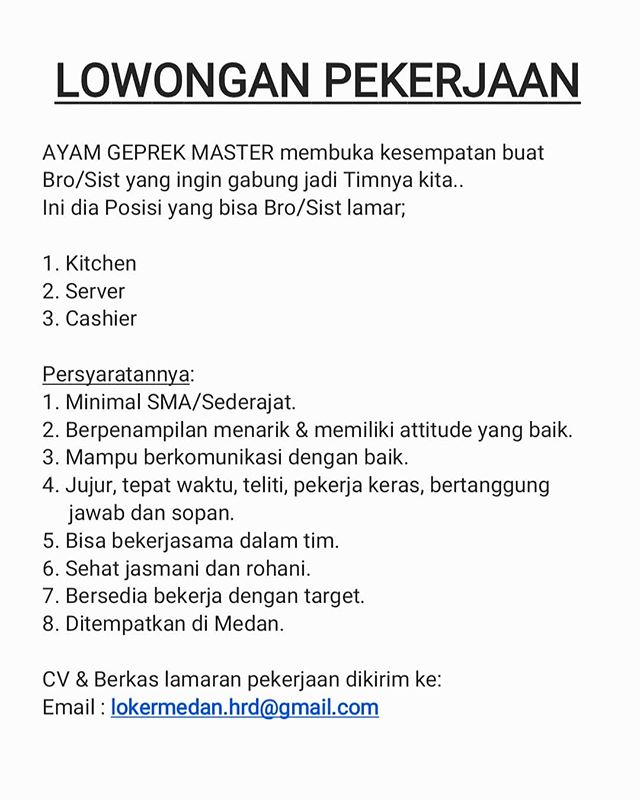 LOWONGAN PEKERJAAN

AYAM GEPREK MASTER membuka kesempatan buat Bro/Sist yang ingin gabung jadi Timnya kita..
Ini dia Posisi yang bisa Bro/Sist lamar;

1. Kitchen
2. Server
3. Cashier

Persyaratannya:
1. Minimal SMA/Sederajat.
2. Berpenampilan menarik & memiliki attitude yang baik.
3. Mampu berkomunikasi dengan baik.
4. Jujur, tepat waktu, teliti, pekerja keras, bertanggung jawab dan sopan.
5. Bisa bekerjasama dalam tim.
6. Sehat jasmani dan rohani.
7. Bersedia bekerja dengan target.
8. Ditempatkan di Medan.

CV & Berkas lamaran pekerjaan dikirim ke:
Email : lokermedan.hrd@gmail.com